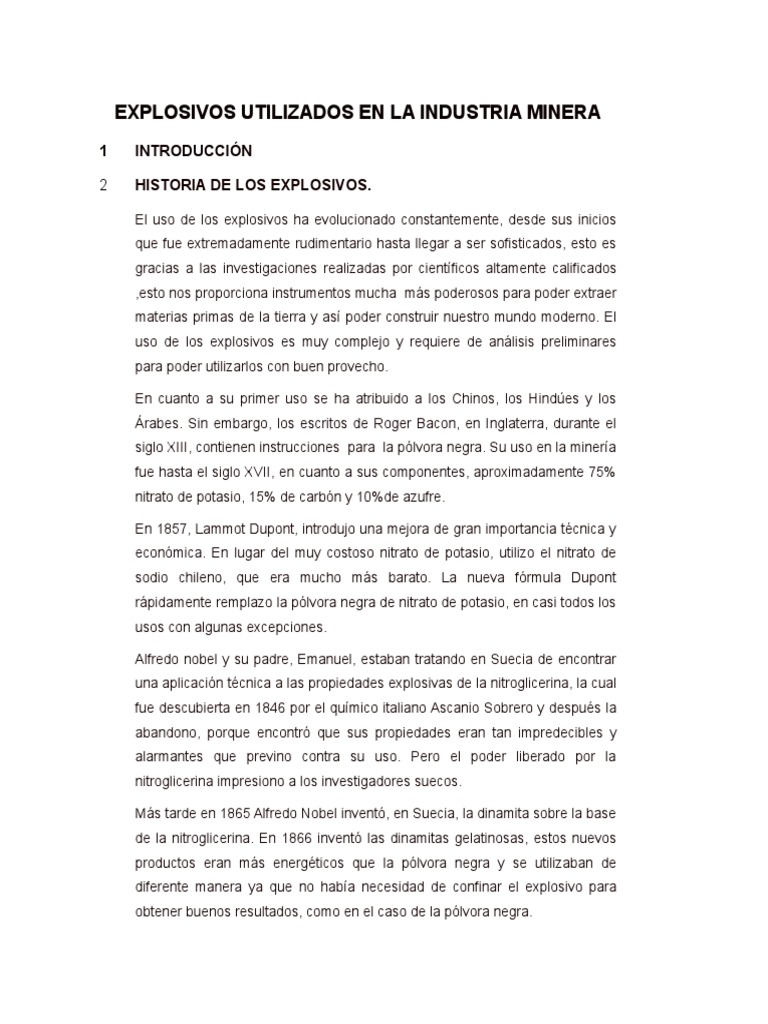 EXPLOSIVOS UTILIZADOS EN LA INDUSTRIA MINERA

1 INTRODUCCIÓN

2 HISTORIA DE LOS EXPLOSIVOS.

El uso de los explosivos ha evolucionado constantemente, desde sus inicios que fue extremadamente rudimentario hasta llegar a ser sofisticados, esto es gracias a las investigaciones realizadas por científicos altamente calificados ,esto nos proporciona instrumentos mucha más poderosos para poder extraer materias primas de la tierra y así poder construir nuestro mundo moderno. El uso de los explosivos es muy complejo y requiere de análisis preliminares para poder utilizarlos con buen provecho.

En cuanto a su primer uso se ha atribuido a los Chinos, los Hindúes y los Árabes. Sin embargo, los escritos de Roger Bacon, en Inglaterra, durante el siglo XIII, contienen instrucciones para la pólvora negra. Su uso en la minería fue hasta el siglo XVII, en cuanto a sus componentes, aproximadamente 75% nitrato de potasio, 15% de carbón y 10%de azufre.

En 1857, Lammot Dupont, introdujo una mejora de gran importancia técnica y económica. En lugar del muy costoso nitrato de potasio, utilizo el nitrato de sodio chileno, que era mucho más barato. La nueva fórmula Dupont rápidamente remplazo la pólvora negra de nitrato de potasio, en casi todos los usos con algunas excepciones.

Alfredo nobel y su padre, Emanuel, estaban tratando en Suecia de encontrar una aplicación técnica a las propiedades explosivas de la nitroglicerina, la cual fue descubierta en 1846 por el químico italiano Ascanio Sobrero y después la abandono, porque encontró que sus propiedades eran tan impredecibles y alarmantes que previno contra su uso. Pero el poder liberado por la nitroglicerina impresiono a los investigadores suecos.

Más tarde en 1865 Alfredo Nobel inventó, en Suecia, la dinamita sobre la base de la nitroglicerina. En 1866 inventó las dinamitas gelatinosas, estos nuevos productos eran más energéticos que la pólvora negra y se utilizaban de diferente manera ya que no había necesidad de confinar el explosivo para obtener buenos resultados, como en el caso de la pólvora negra.